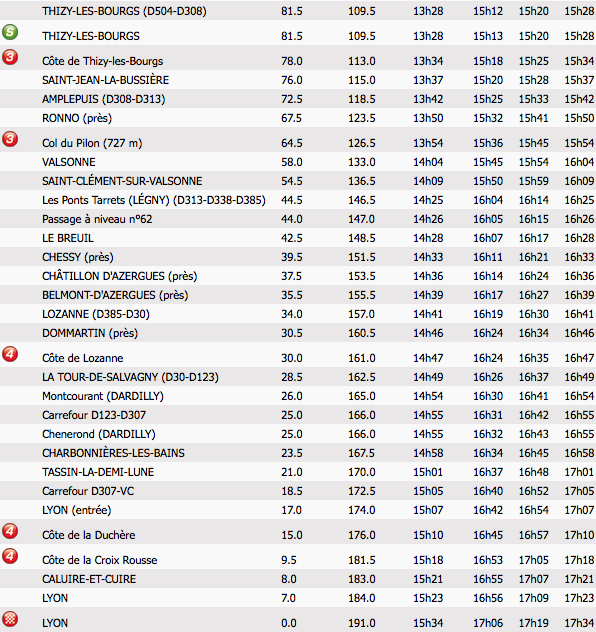 |  |  |  |  |  |  |  |  |
|---|---|---|---|---|---|---|---|
|  | THIZY-LES-BOURGS (D504-D308) | 81.5 | 109.5 | 13h28 | 15h12 | 15h20 | 15h28 |
| S | THIZY-LES-BOURGS | 81.5 | 109.5 | 13h28 | 15h13 | 15h20 | 15h28 |
| 3 | Côte de Thizy-les-Bourgs | 78.0 | 113.0 | 13h34 | 15h18 | 15h25 | 15h34 |
|  | SAINT-JEAN-LA-BUSSIÈRE | 76.0 | 115.0 | 13h37 | 15h20 | 15h28 | 15h37 |
|  | AMPLEPUIS (D308-D313) | 72.5 | 118.5 | 13h42 | 15h25 | 15h33 | 15h42 |
|  | RONNO (près) | 67.5 | 123.5 | 13h50 | 15h32 | 15h41 | 15h50 |
| 3 | Col du Pilon (727 m) | 64.5 | 126.5 | 13h54 | 15h36 | 15h45 | 15h54 |
|  | VALSONNE | 58.0 | 133.0 | 14h04 | 15h45 | 15h54 | 16h04 |
|  | SAINT-CLÉMENT-SUR-VALSONNE | 54.5 | 136.5 | 14h09 | 15h50 | 15h59 | 16h09 |
|  | Les Ponts Tarrets (LÉGNY) (D313-D338-D385) | 44.5 | 146.5 | 14h25 | 16h04 | 16h14 | 16h25 |
|  | Passage à niveau n°62 | 44.0 | 147.0 | 14h26 | 16h05 | 16h15 | 16h26 |
|  | LE BREUIL | 42.5 | 148.5 | 14h28 | 16h07 | 16h17 | 16h28 |
|  | CHESSY (près) | 39.5 | 151.5 | 14h33 | 16h11 | 16h21 | 16h33 |
|  | CHÂTILLON D'AZERGUES (près) | 37.5 | 153.5 | 14h36 | 16h14 | 16h24 | 16h36 |
|  | BELMONT-D'AZERGUES (près) | 35.5 | 155.5 | 14h39 | 16h17 | 16h27 | 16h39 |
|  | LOZANNE (D385-D30) | 34.0 | 157.0 | 14h41 | 16h19 | 16h30 | 16h41 |
|  | DOMMARTIN (près) | 30.5 | 160.5 | 14h46 | 16h24 | 16h34 | 16h46 |
| 4 | Côte de Lozanne | 30.0 | 161.0 | 14h47 | 16h24 | 16h35 | 16h47 |
|  | LA TOUR-DE-SALVAGNY (D30-D123) | 28.5 | 162.5 | 14h49 | 16h26 | 16h37 | 16h49 |
|  | Montcourant (DARDILLY) | 26.0 | 165.0 | 14h54 | 16h30 | 16h41 | 16h54 |
|  | Carrefour D123-D307 | 25.0 | 166.0 | 14h55 | 16h31 | 16h42 | 16h55 |
|  | Chenerond (DARDILLY) | 25.0 | 166.0 | 14h55 | 16h32 | 16h43 | 16h55 |
|  | CHARBONNIÈRES-LES-BAINS | 23.5 | 167.5 | 14h58 | 16h34 | 16h45 | 16h58 |
|  | TASSIN-LA-DEMI-LUNE | 21.0 | 170.0 | 15h01 | 16h37 | 16h48 | 17h01 |
|  | Carrefour D307-VC | 18.5 | 172.5 | 15h05 | 16h40 | 16h52 | 17h05 |
|  | LYON (entrée) | 17.0 | 174.0 | 15h07 | 16h42 | 16h54 | 17h07 |
| 4 | Côte de la Duchère | 15.0 | 176.0 | 15h10 | 16h45 | 16h57 | 17h10 |
| 4 | Côte de la Croix Rousse | 9.5 | 181.5 | 15h18 | 16h53 | 17h05 | 17h18 |
|  | CALUIRE-ET-CUIRE | 8.0 | 183.0 | 15h21 | 16h55 | 17h07 | 17h21 |
|  | LYON | 7.0 | 184.0 | 15h23 | 16h56 | 17h09 | 17h23 |
|  | LYON | 0.0 | 191.0 | 15h34 | 17h06 | 17h19 | 17h34 |